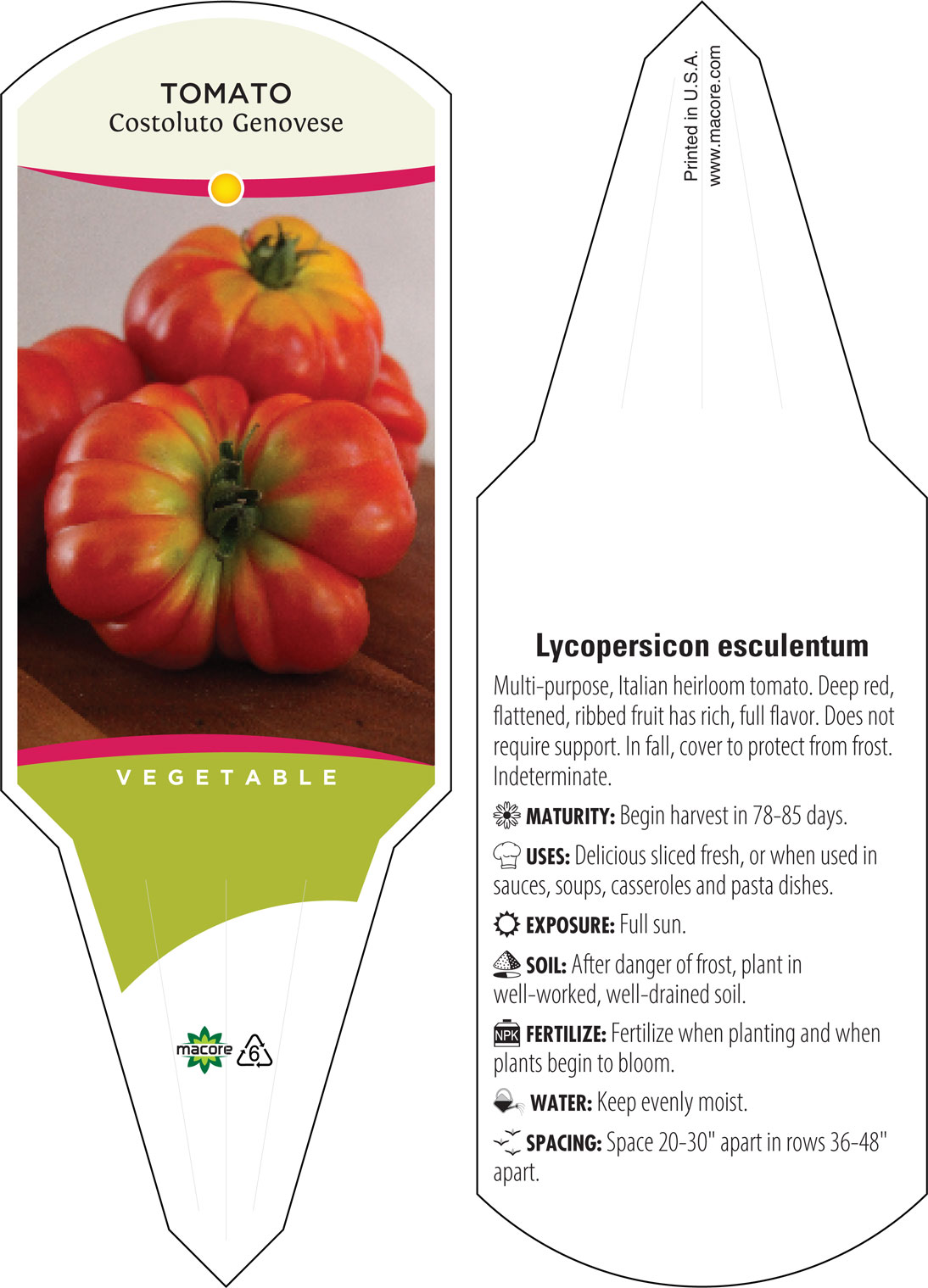 TOMATO
Costoluto Genovese

VEGETABLE

macore 6

Printed in U.S.A.
www.macore.com

Lycopersicon esculentum

Multi-purpose, Italian heirloom tomato. Deep red, flattened, ribbed fruit has rich, full flavor. Does not require support. In fall, cover to protect from frost. Indeterminate.

MATURITY: Begin harvest in 78-85 days.

USES: Delicious sliced fresh, or when used in sauces, soups, casseroles and pasta dishes.

EXPOSURE: Full sun.

SOIL: After danger of frost, plant in well-worked, well-drained soil.

NPK FERTILIZE: Fertilize when planting and when plants begin to bloom.

WATER: Keep evenly moist.

SPACING: Space 20-30" apart in rows 36-48" apart.